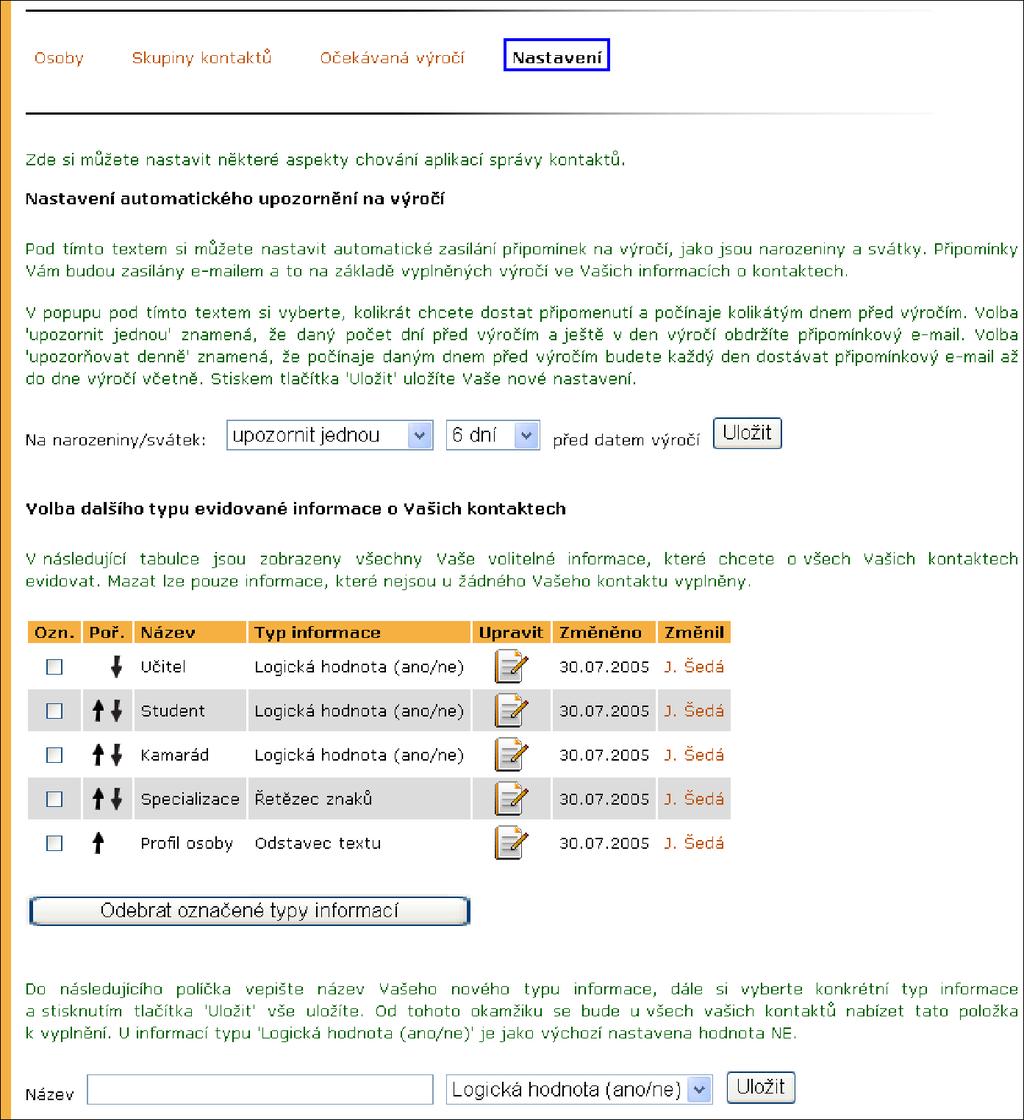 Osoby Skupiny kontaktů Očekávaná výročí Nastavení

Zde si můžete nastavit některé aspekty chování aplikací správy kontaktů.

Nastavení automatického upozornění na výročí

Pod tímto textem si můžete nastavit automatické zasílání připomínek na výročí, jako jsou narozeniny a svátky. Připomínky Vám budou zasílány e-mailem a to na základě vyplněných výročí ve Vašich informacích o kontaktech.

V popupu pod tímto textem si vyberte, kolikrát chcete dostat připomenutí a počínaje kolikátým dnem před výročím. Volba 'upozornit jednou' znamená, že daný počet dní před výročím a ještě v den výročí obdržíte připomínkový e-mail. Volba 'upozorňovat denně' znamená, že počínaje daným dnem před výročím budete každý den dostávat připomínkový e-mail až do dne výročí včetně. Stiskem tlačítka 'Uložit' uložíte Vaše nové nastavení.

Na narozeniny/svátek: upozornit jednou 6 dní před datem výročí Uložit

Volba dalšího typu evidované informace o Vašich kontaktech

V následující tabulce jsou zobrazeny všechny Vaše volitelné informace, které chcete o všech Vašich kontaktech evidovat. Mazat lze pouze informace, které nejsou u žádného Vašeho kontaktu vyplněny.

| Ozn. | Poř. | Název | Typ informace | Upravit | Změněno | Změnil |
|---|---|---|---|---|---|---|
| | | Učitel | Logická hodnota (ano/ne) | | 30.07.2005 | J. Šedá |
| | | Student | Logická hodnota (ano/ne) | | 30.07.2005 | J. Šedá |
| | | Kamarád | Logická hodnota (ano/ne) | | 30.07.2005 | J. Šedá |
| | | Specializace | Řetězec znaků | | 30.07.2005 | J. Šedá |
| | | Profil osoby | Odstavec textu | | 30.07.2005 | J. Šedá |

Odebrat označené typy informací

Do následujícího políčka vepište název Vašeho nového typu informace, dále si vyberte konkrétní typ informace a stisknutím tlačítka 'Uložit' vše uložíte. Od tohoto okamžiku se bude u všech vašich kontaktů nabízet tato položka k vyplnění. U informací typu 'Logická hodnota (ano/ne)' je jako výchozí nastavena hodnota NE.

Název Logická hodnota (ano/ne) Uložit